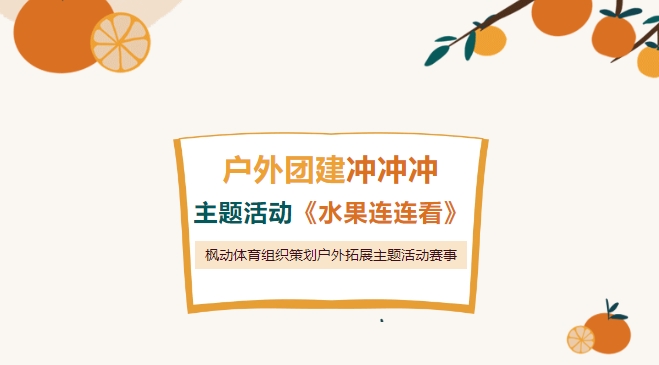 户外团建冲冲冲

主题活动《水果连连看》

枫动体育组织策划户外拓展主题活动赛事